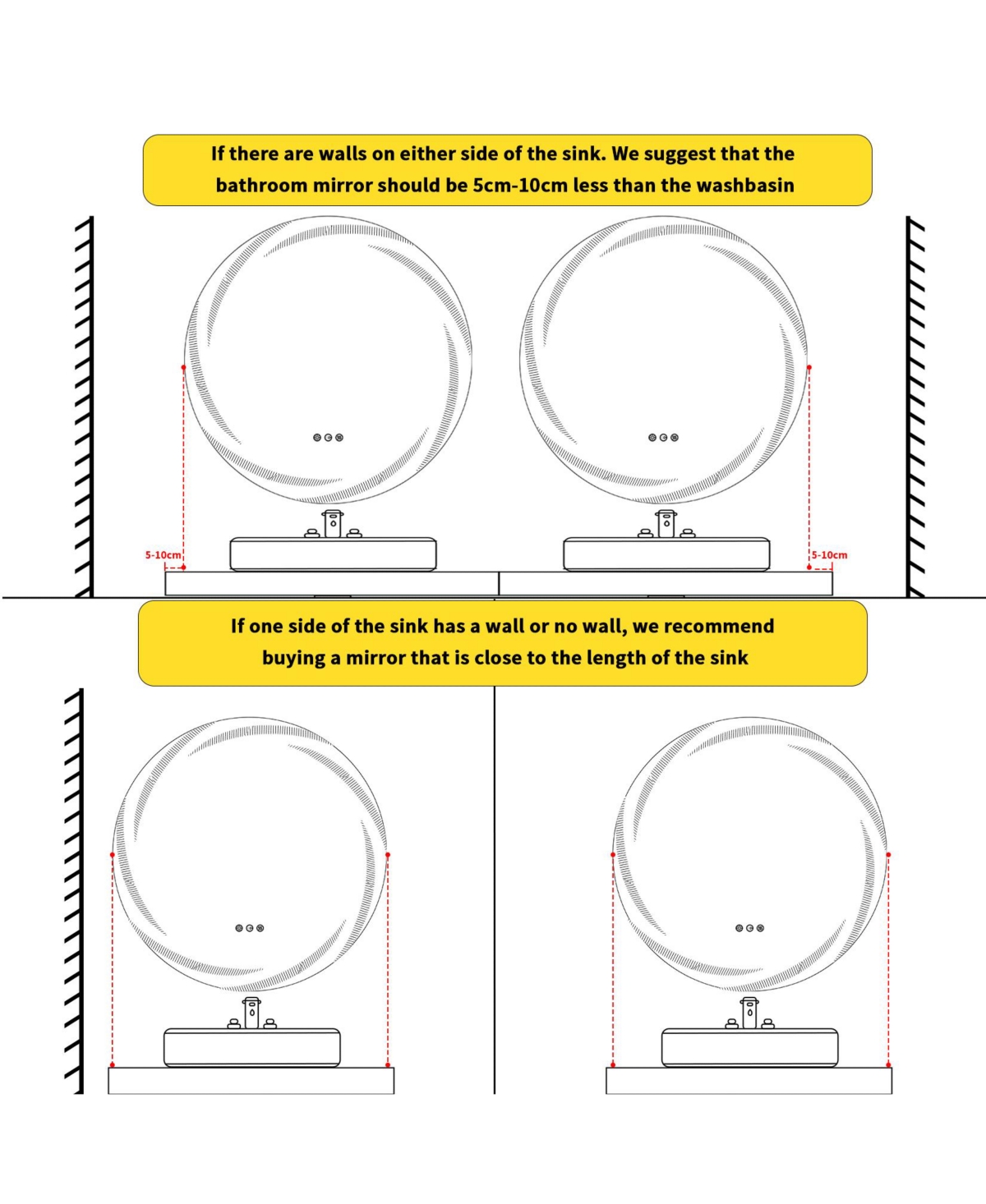 If there are walls on either side of the sink. We suggest that the bathroom mirror should be 5cm-10cm less than the washbasin

5-10cm

5-10cm

If one side of the sink has a wall or no wall, we recommend buying a mirror that is close to the length of the sink